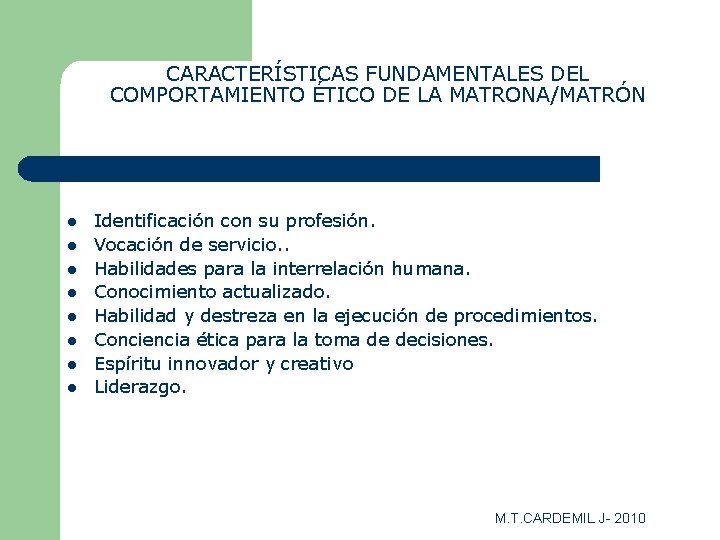 CARACTERÍSTICAS FUNDAMENTALES DEL COMPORTAMIENTO ÉTICO DE LA MATRONA/MATRÓN

- Identificación con su profesión.
- Vocación de servicio..
- Habilidades para la interrelación humana.
- Conocimiento actualizado.
- Habilidad y destreza en la ejecución de procedimientos.
- Conciencia ética para la toma de decisiones.
- Espíritu innovador y creativo
- Liderazgo.

M.T.CARDEMIL J- 2010